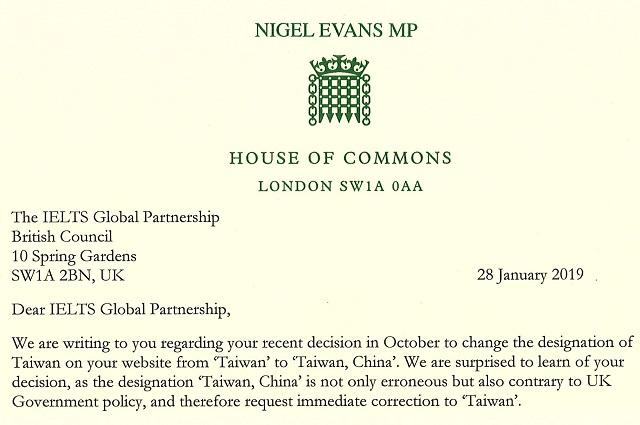 NIGEL EVANS MP

HOUSE OF COMMONS

LONDON SW1A 0AA

The IELTS Global Partnership
British Council
10 Spring Gardens
SW1A 2BN, UK

28 January 2019

Dear IELTS Global Partnership,

We are writing to you regarding your recent decision in October to change the designation of Taiwan on your website from 'Taiwan' to 'Taiwan, China'. We are surprised to learn of your decision, as the designation 'Taiwan, China' is not only erroneous but also contrary to UK Government policy, and therefore request immediate correction to 'Taiwan'.